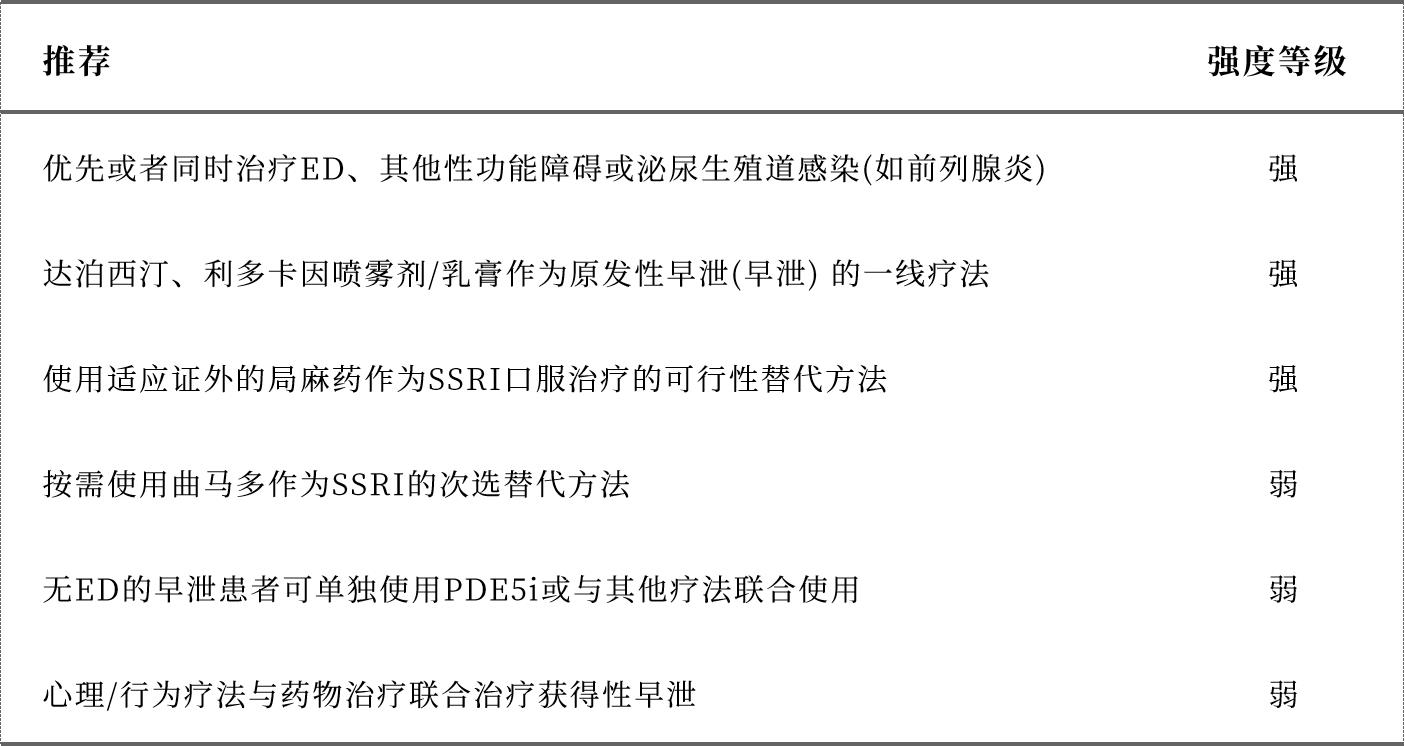 | 推荐 | 强度等级 |
|---|---|
| 优先或者同时治疗ED、其他性功能障碍或泌尿生殖道感染(如前列腺炎) | 强 |
| 达泊西汀、利多卡因喷雾剂/乳膏作为原发性早泄(早泄) 的一线疗法 | 强 |
| 使用适应证外的局麻药作为SSRI口服治疗的可行性替代方法 | 强 |
| 按需使用曲马多作为SSRI的次选替代方法 | 弱 |
| 无ED的早泄患者可单独使用PDE5i或与其他疗法联合使用 | 弱 |
| 心理/行为疗法与药物治疗联合治疗获得性早泄 | 弱 |